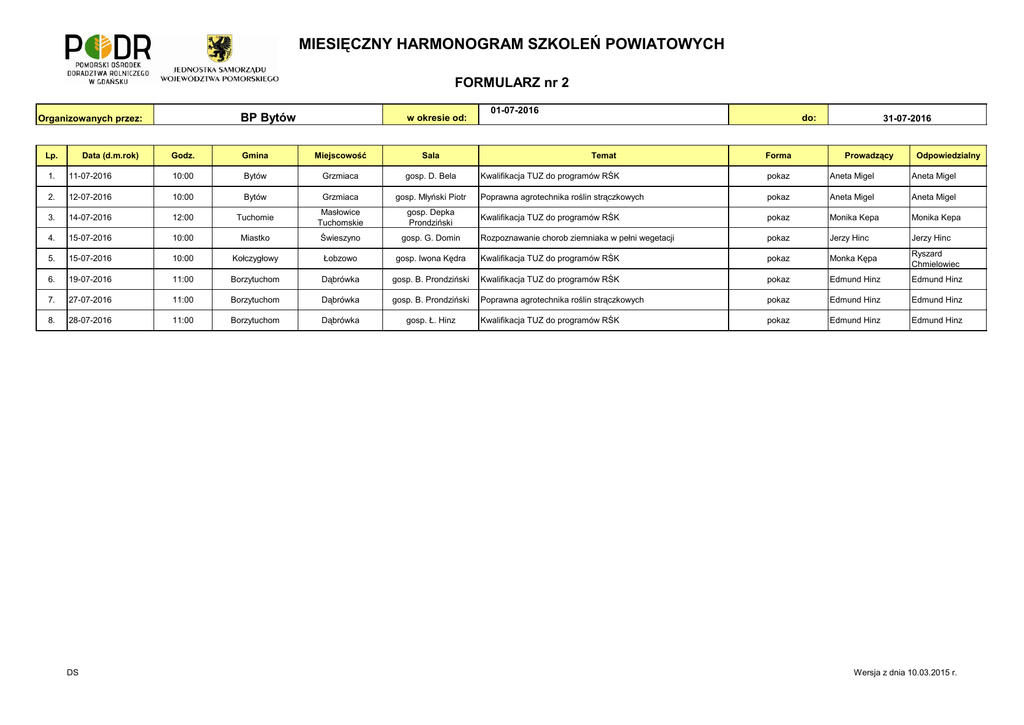 PODR
POMORSKI OŚRODEK DORADZTWA ROLNICZEGO W GDAŃSKU

JEDNOSTKA SAMORZĄDU WOJEWÓDZTWA POMORSKIEGO

MIESIĘCZNY HARMONOGRAM SZKOLEŃ POWIATOWYCH

FORMULARZ nr 2

| Organizowanych przez: | BP Bytów | w okresie od: | 01-07-2016 | do: | 31-07-2016 |
|---|---|---|---|---|---|

| Lp. | Data (d.m.rok) | Godz. | Gmina | Miejscowość | Sala | Temat | Forma | Prowadzący | Odpowiedzialny |
|---|---|---|---|---|---|---|---|---|---|
| 1. | 11-07-2016 | 10:00 | Bytów | Grzmiaca | gosp. D. Bela | Kwalifikacja TUZ do programów RŚK | pokaz | Aneta Migel | Aneta Migel |
| 2. | 12-07-2016 | 10:00 | Bytów | Grzmiaca | gosp. Młyński Piotr | Poprawna agrotechnika roślin strączkowych | pokaz | Aneta Migel | Aneta Migel |
| 3. | 14-07-2016 | 12:00 | Tuchomie | Masłowice Tuchomskie | gosp. Depka Prondziński | Kwalifikacja TUZ do programów RŚK | pokaz | Monika Kepa | Monika Kepa |
| 4. | 15-07-2016 | 10:00 | Miastko | Świeszyno | gosp. G. Domin | Rozpoznawanie chorob ziemniaka w pełni wegetacji | pokaz | Jerzy Hinc | Jerzy Hinc |
| 5. | 15-07-2016 | 10:00 | Kołczygłowy | Łobzowo | gosp. Iwona Kędra | Kwalifikacja TUZ do programów RŚK | pokaz | Monka Kępa | Ryszard Chmielowiec |
| 6. | 19-07-2016 | 11:00 | Borzytuchom | Dąbrówka | gosp. B. Prondziński | Kwalifikacja TUZ do programów RŚK | pokaz | Edmund Hinz | Edmund Hinz |
| 7. | 27-07-2016 | 11:00 | Borzytuchom | Dąbrówka | gosp. B. Prondziński | Poprawna agrotechnika roślin strączkowych | pokaz | Edmund Hinz | Edmund Hinz |
| 8. | 28-07-2016 | 11:00 | Borzytuchom | Dąbrówka | gosp. Ł. Hinz | Kwalifikacja TUZ do programów RŚK | pokaz | Edmund Hinz | Edmund Hinz |

DS

Wersja z dnia 10.03.2015 r.